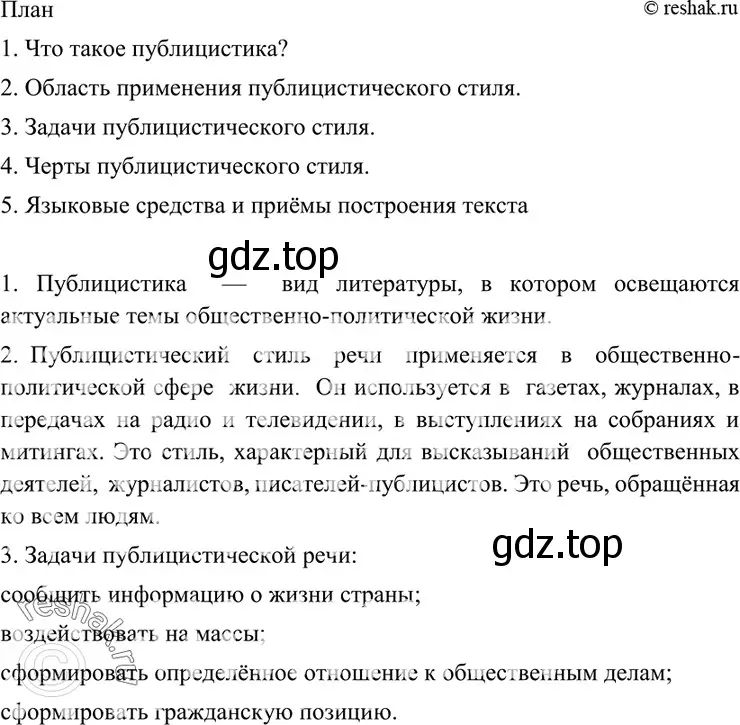 План

© reshak.ru

1. Что такое публицистика?

2. Область применения публицистического стиля.

3. Задачи публицистического стиля.

4. Черты публицистического стиля.

5. Языковые средства и приёмы построения текста

gdz.top

1. Публицистика — вид литературы, в котором освещаются актуальные темы общественно-политической жизни.

2. Публицистический стиль речи применяется в общественно-политической сфере жизни. Он используется в газетах, журналах, в передачах на радио и телевидении, в выступлениях на собраниях и митингах. Это стиль, характерный для высказываний общественных деятелей, журналистов, писателей-публицистов. Это речь, обращённая ко всем людям.

gdz.top

3. Задачи публицистической речи:

сообщить информацию о жизни страны;

воздействовать на массы;

сформировать определённое отношение к общественным делам;

сформировать гражданскую позицию.

© reshak.ru